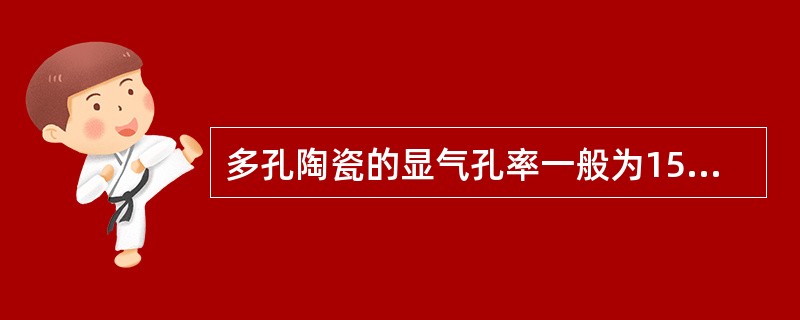 多孔陶瓷的显气孔率一般为15...